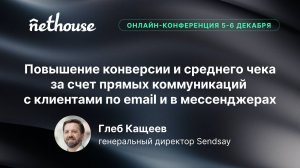 nethouse

ОНЛАЙН-КОНФЕРЕНЦИЯ 5-6 ДЕКАБРЯ

Повышение конверсии и среднего чека за счет прямых коммуникаций с клиентами по email и в мессенджерах

Глеб Кащеев
генеральный директор Sendsay